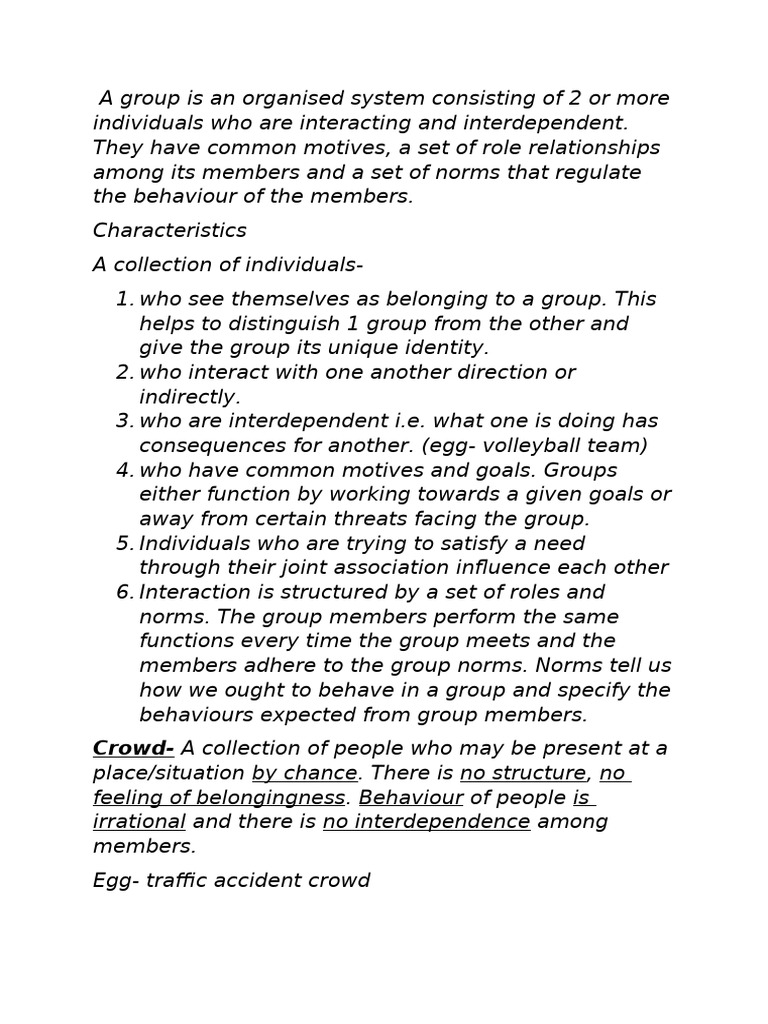 A group is an organised system consisting of 2 or more individuals who are interacting and interdependent. They have common motives, a set of role relationships among its members and a set of norms that regulate the behaviour of the members.

Characteristics

A collection of individuals-

1. who see themselves as belonging to a group. This helps to distinguish 1 group from the other and give the group its unique identity.
2. who interact with one another direction or indirectly.
3. who are interdependent i.e. what one is doing has consequences for another. (egg- volleyball team)
4. who have common motives and goals. Groups either function by working towards a given goals or away from certain threats facing the group.
5. Individuals who are trying to satisfy a need through their joint association influence each other
6. Interaction is structured by a set of roles and norms. The group members perform the same functions every time the group meets and the members adhere to the group norms. Norms tell us how we ought to behave in a group and specify the behaviours expected from group members.

Crowd- A collection of people who may be present at a place/situation by chance. There is no structure, no feeling of belongingness. Behaviour of people is irrational and there is no interdependence among members.

Egg- traffic accident crowd